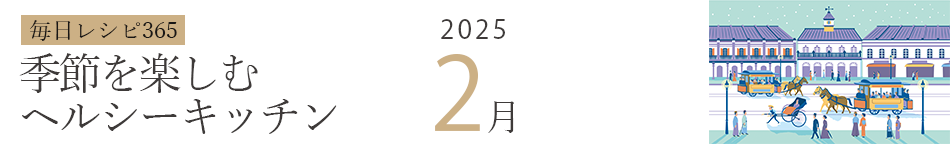 毎日レシピ365

季節を楽しむ
ヘルシーキッチン

2025
2月